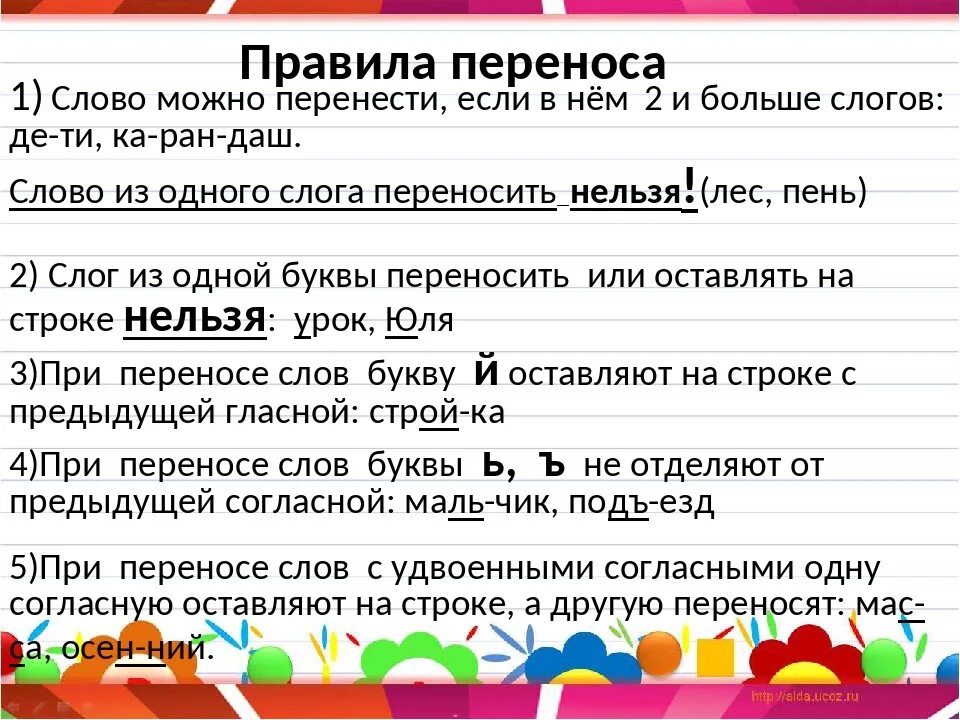 Правила переноса

1) Слово можно перенести, если в нём 2 и больше слогов: де-ти, ка-ран-даш.

Слово из одного слога переносить нельзя!(лес, пень)

2) Слог из одной буквы переносить или оставлять на строке нельзя: урок, Юля

3)При переносе слов букву й оставляют на строке с предыдущей гласной: строй-ка

4)При переносе слов буквы ь, ъ не отделяют от предыдущей согласной: маль-чик, подъ-езд

5)При переносе слов с удвоенными согласными одну согласную оставляют на строке, а другую переносят: мас-са, осен-ний.

http://aida.ucoz.ru